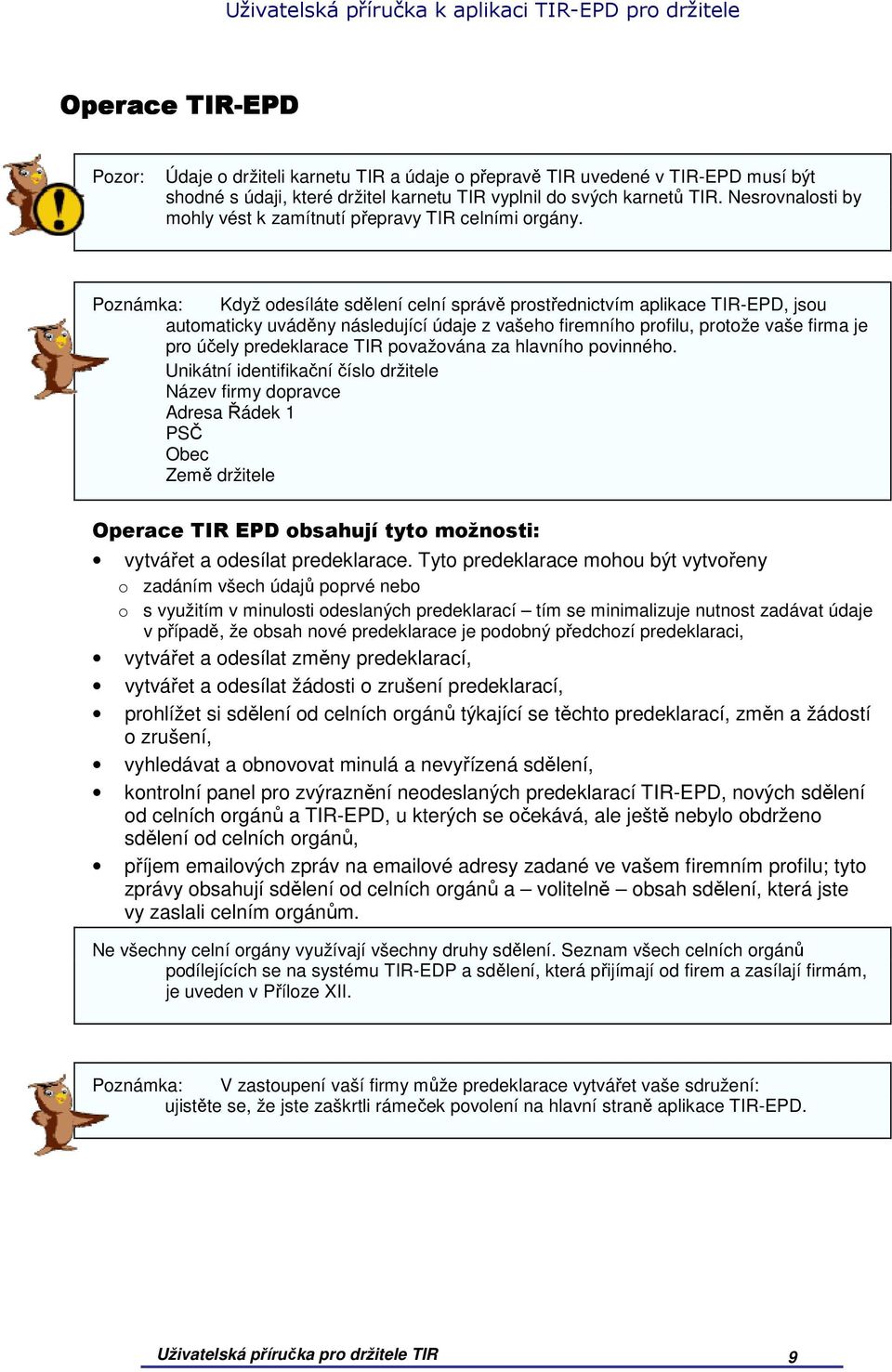 Uživatelská příručka k aplikaci TIR-EPD pro držitele

Operace TIR-EPD

Pozor: Údaje o držiteli karnetu TIR a údaje o přepravě TIR uvedené v TIR-EPD musí být shodné s údaji, které držitel karnetu TIR vyplnil do svých karnetů TIR. Nesrovnalosti by mohly vést k zamítnutí přepravy TIR celními orgány.

Poznámka: Když odesíláte sdělení celní správě prostřednictvím aplikace TIR-EPD, jsou automaticky uváděny následující údaje z vašeho firemního profilu, protože vaše firma je pro účely predeklarace TIR považována za hlavního povinného.
Unikátní identifikační číslo držitele
Název firmy dopravce
Adresa Řádek 1
PSČ
Obec
Země držitele

Operace TIR EPD obsahují tyto možnosti:

• vytvářet a odesílat predeklarace. Tyto predeklarace mohou být vytvořeny
 o zadáním všech údajů poprvé nebo
 o s využitím v minulosti odeslaných predeklarací – tím se minimalizuje nutnost zadávat údaje v případě, že obsah nové predeklarace je podobný předchozí predeklaraci,
• vytvářet a odesílat změny predeklarací,
• vytvářet a odesílat žádosti o zrušení predeklarací,
• prohlížet si sdělení od celních orgánů týkající se těchto predeklarací, změn a žádostí o zrušení,
• vyhledávat a obnovovat minulá a nevyřízená sdělení,
• kontrolní panel pro zvýraznění neodeslaných predeklarací TIR-EPD, nových sdělení od celních orgánů a TIR-EPD, u kterých se očekává, ale ještě nebylo obdrženo sdělení od celních orgánů,
• příjem emailových zpráv na emailové adresy zadané ve vašem firemním profilu; tyto zprávy obsahují sdělení od celních orgánů a – volitelně – obsah sdělení, která jste vy zaslali celním orgánům.

Ne všechny celní orgány využívají všechny druhy sdělení. Seznam všech celních orgánů podílejících se na systému TIR-EDP a sdělení, která přijímají od firem a zasílají firmám, je uveden v Příloze XII.

Poznámka: V zastoupení vaší firmy může predeklarace vytvářet vaše sdružení: ujistěte se, že jste zaškrtli rámeček povolení na hlavní straně aplikace TIR-EPD.

Uživatelská příručka pro držitele TIR 9